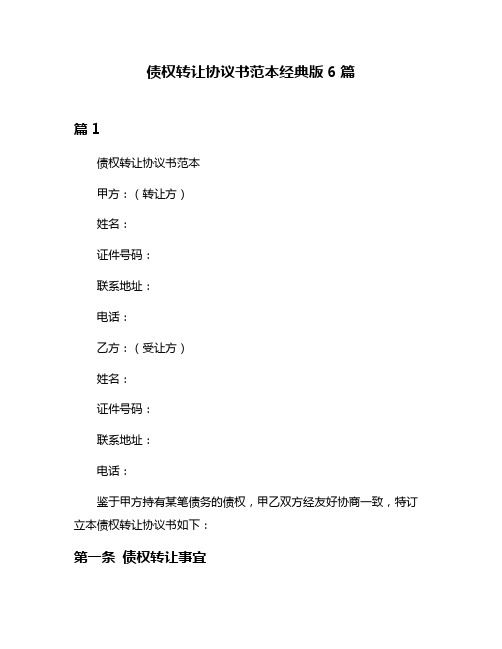 债权转让协议书范本经典版 6 篇

篇 1

债权转让协议书范本

甲方：（转让方）

姓名：

证件号码：

联系地址：

电话：

乙方：（受让方）

姓名：

证件号码：

联系地址：

电话：

鉴于甲方持有某笔债务的债权，甲乙双方经友好协商一致，特订立本债权转让协议书如下：

第一条 债权转让事宜